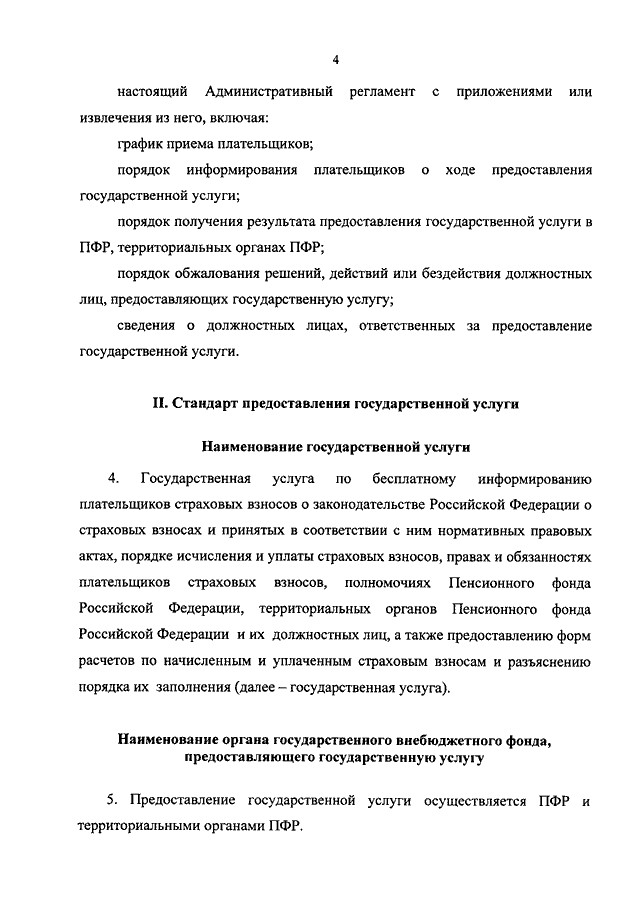 4

настоящий Административный регламент с приложениями или извлечения из него, включая:

график приема плательщиков;

порядок информирования плательщиков о ходе предоставления государственной услуги;

порядок получения результата предоставления государственной услуги в ПФР, территориальных органах ПФР;

порядок обжалования решений, действий или бездействия должностных лиц, предоставляющих государственную услугу;

сведения о должностных лицах, ответственных за предоставление государственной услуги.

II. Стандарт предоставления государственной услуги

Наименование государственной услуги

4. Государственная услуга по бесплатному информированию плательщиков страховых взносов о законодательстве Российской Федерации о страховых взносах и принятых в соответствии с ним нормативных правовых актах, порядке исчисления и уплаты страховых взносов, правах и обязанностях плательщиков страховых взносов, полномочиях Пенсионного фонда Российской Федерации, территориальных органов Пенсионного фонда Российской Федерации и их должностных лиц, а также предоставлению форм расчетов по начисленным и уплаченным страховым взносам и разъяснению порядка их заполнения (далее – государственная услуга).

Наименование органа государственного внебюджетного фонда, предоставляющего государственную услугу

5. Предоставление государственной услуги осуществляется ПФР и территориальными органами ПФР.